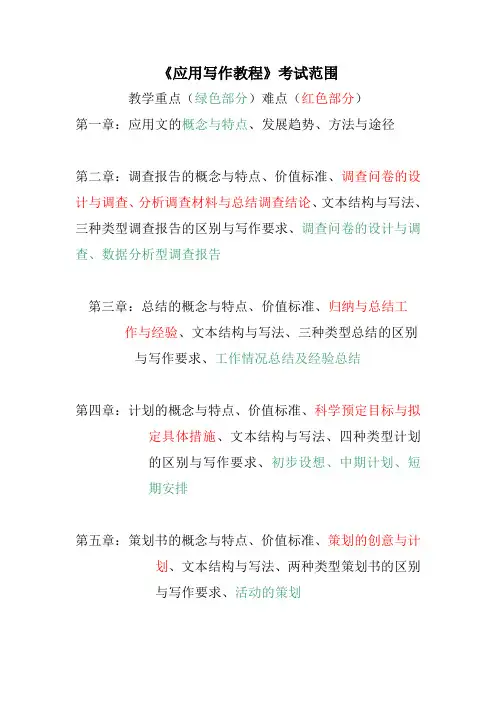 《应用写作教程》考试范围

教学重点（绿色部分）难点（红色部分）

第一章：应用文的概念与特点、发展趋势、方法与途径

第二章：调查报告的概念与特点、价值标准、调查问卷的设计与调查、分析调查材料与总结调查结论、文本结构与写法、三种类型调查报告的区别与写作要求、调查问卷的设计与调查、数据分析型调查报告

第三章：总结的概念与特点、价值标准、归纳与总结工作与经验、文本结构与写法、三种类型总结的区别与写作要求、工作情况总结及经验总结

第四章：计划的概念与特点、价值标准、科学预定目标与拟定具体措施、文本结构与写法、四种类型计划的区别与写作要求、初步设想、中期计划、短期安排

第五章：策划书的概念与特点、价值标准、策划的创意与计划、文本结构与写法、两种类型策划书的区别与写作要求、活动的策划